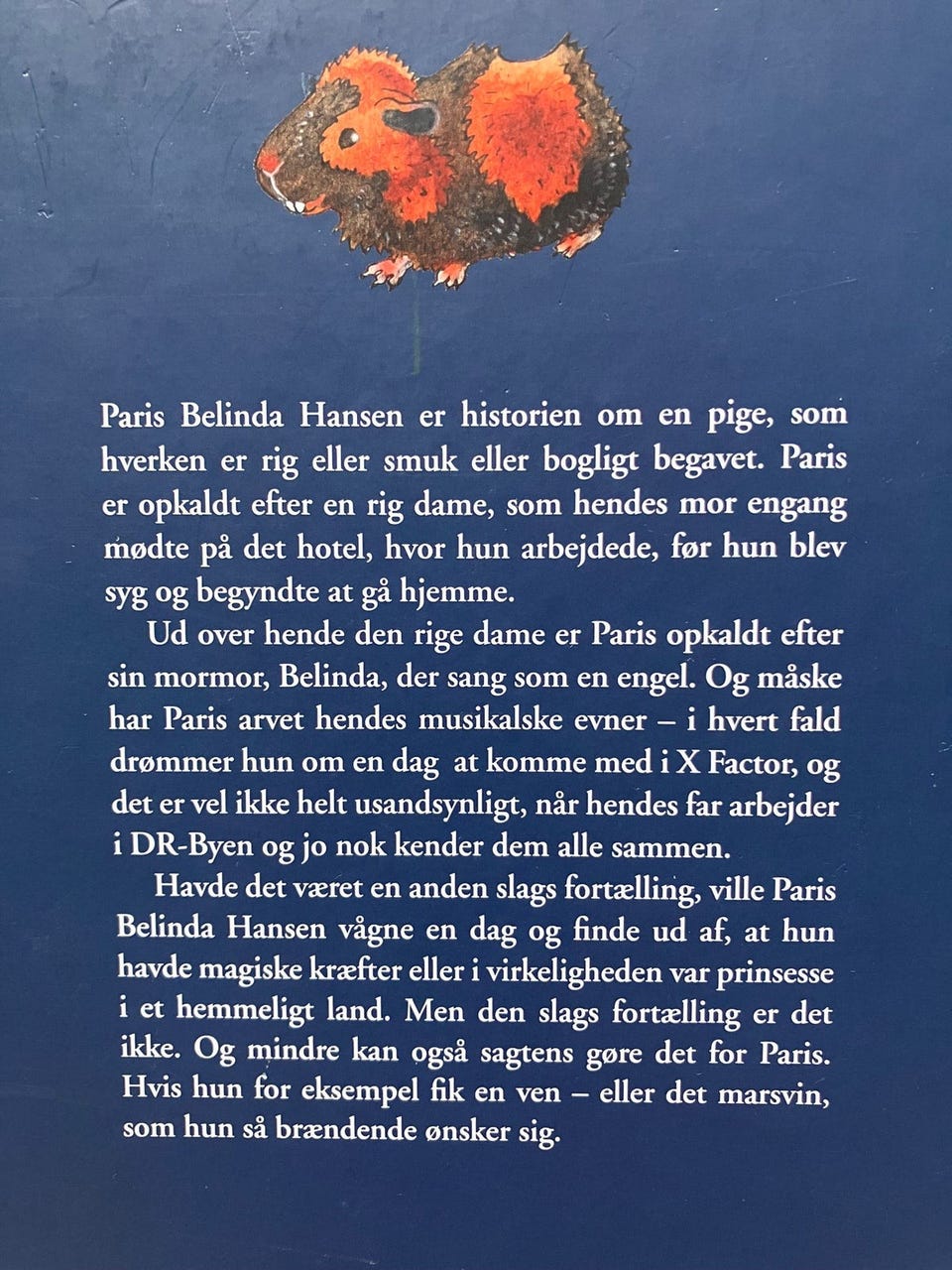 Paris Belinda Hansen er historien om en pige, som hverken er rig eller smuk eller bogligt begavet. Paris er opkaldt efter en rig dame, som hendes mor engang mødte på det hotel, hvor hun arbejdede, før hun blev syg og begyndte at gå hjemme.

Ud over hende den rige dame er Paris opkaldt efter sin mormor, Belinda, der sang som en engel. Og måske har Paris arvet hendes musikalske evner – i hvert fald drømmer hun om en dag at komme med i X Factor, og det er vel ikke helt usandsynligt, når hendes far arbejder i DR-Byen og jo nok kender dem alle sammen.

Havde det været en anden slags fortælling, ville Paris Belinda Hansen vågne en dag og finde ud af, at hun havde magiske kræfter eller i virkeligheden var prinsesse i et hemmeligt land. Men den slags fortælling er det ikke. Og mindre kan også sagtens gøre det for Paris. Hvis hun for eksempel fik en ven – eller det marsvin, som hun så brændende ønsker sig.